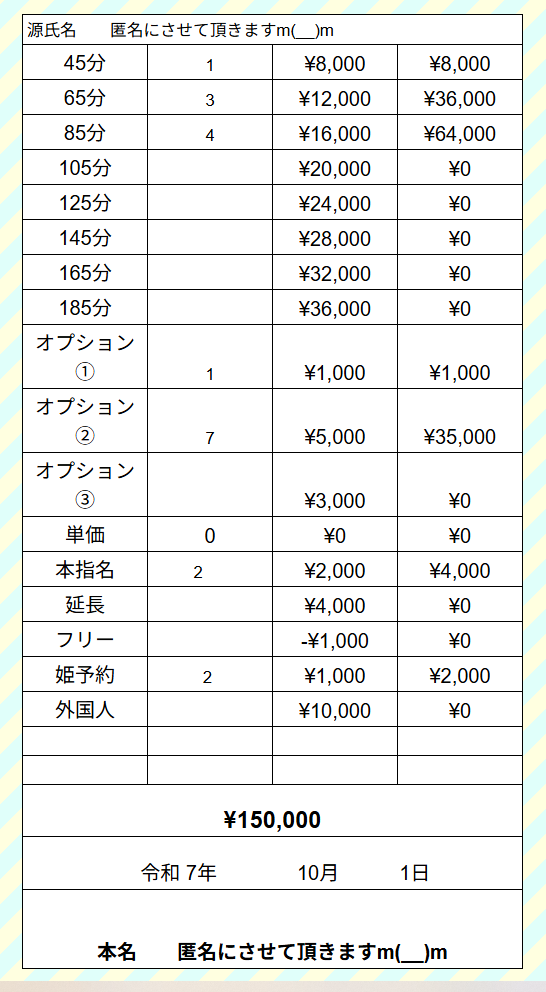 源氏名　匿名にさせて頂きますm(__)m

| 45分 | 1 | ¥8,000 | ¥8,000 |
|---|---|---|---|
| 65分 | 3 | ¥12,000 | ¥36,000 |
| 85分 | 4 | ¥16,000 | ¥64,000 |
| 105分 | | ¥20,000 | ¥0 |
| 125分 | | ¥24,000 | ¥0 |
| 145分 | | ¥28,000 | ¥0 |
| 165分 | | ¥32,000 | ¥0 |
| 185分 | | ¥36,000 | ¥0 |
| オプション① | 1 | ¥1,000 | ¥1,000 |
| オプション② | 7 | ¥5,000 | ¥35,000 |
| オプション③ | | ¥3,000 | ¥0 |
| 単価 | 0 | ¥0 | ¥0 |
| 本指名 | 2 | ¥2,000 | ¥4,000 |
| 延長 | | ¥4,000 | ¥0 |
| フリー | | -¥1,000 | ¥0 |
| 姫予約 | 2 | ¥1,000 | ¥2,000 |
| 外国人 | | ¥10,000 | ¥0 |
| | | | |
| | | | |

¥150,000

令和 7年　10月　1日

本名　匿名にさせて頂きますm(__)m